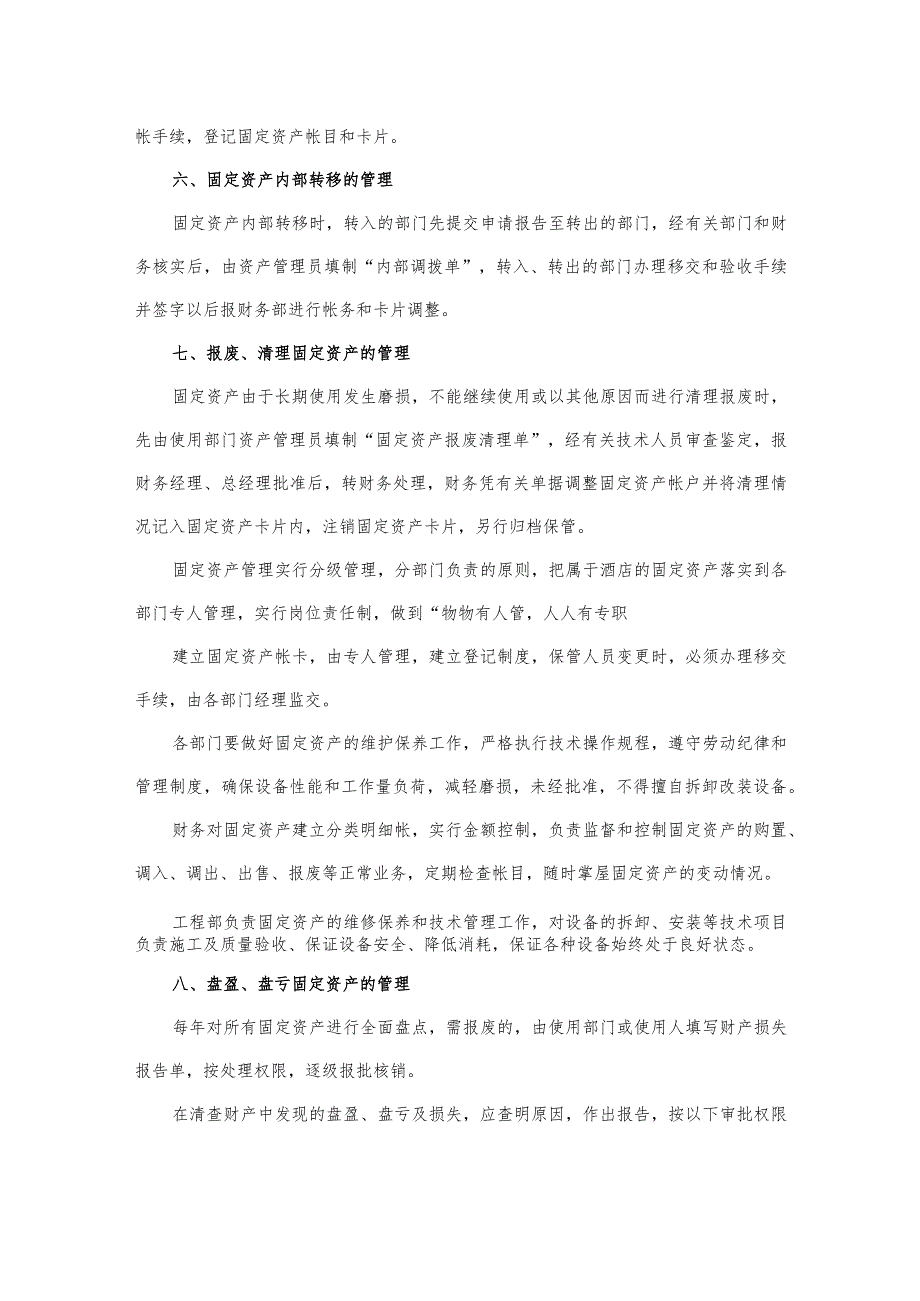 帐手续，登记固定资产帐目和卡片。

六、固定资产内部转移的管理

固定资产内部转移时，转入的部门先提交申请报告至转出的部门，经有关部门和财务核实后，由资产管理员填制“内部调拨单”，转入、转出的部门办理移交和验收手续并签字以后报财务部进行帐务和卡片调整。

七、报废、清理固定资产的管理

固定资产由于长期使用发生磨损，不能继续使用或以其他原因而进行清理报废时，先由使用部门资产管理员填制“固定资产报废清理单”，经有关技术人员审查鉴定，报财务经理、总经理批准后，转财务处理，财务凭有关单据调整固定资产帐户并将清理情况记入固定资产卡片内，注销固定资产卡片，另行归档保管。

固定资产管理实行分级管理，分部门负责的原则，把属于酒店的固定资产落实到各部门专人管理，实行岗位责任制，做到“物物有人管，人人有专职

建立固定资产帐卡，由专人管理，建立登记制度，保管人员变更时，必须办理移交手续，由各部门经理监交。

各部门要做好固定资产的维护保养工作，严格执行技术操作规程，遵守劳动纪律和管理制度，确保设备性能和工作量负荷，减轻磨损，未经批准，不得擅自拆卸改装设备。

财务对固定资产建立分类明细帐，实行金额控制，负责监督和控制固定资产的购置、调入、调出、出售、报废等正常业务，定期检查帐目，随时掌屋固定资产的变动情况。

工程部负责固定资产的维修保养和技术管理工作，对设备的拆卸、安装等技术项目负责施工及质量验收、保证设备安全、降低消耗，保证各种设备始终处于良好状态。

八、盘盈、盘亏固定资产的管理

每年对所有固定资产进行全面盘点，需报废的，由使用部门或使用人填写财产损失报告单，按处理权限，逐级报批核销。

在清查财产中发现的盘盈、盘亏及损失，应查明原因，作出报告，按以下审批权限